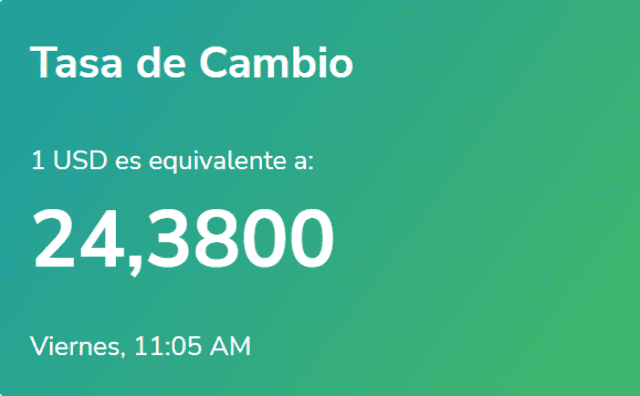 Tasa de Cambio

1 USD es equivalente a:

24,3800

Viernes, 11:05 AM